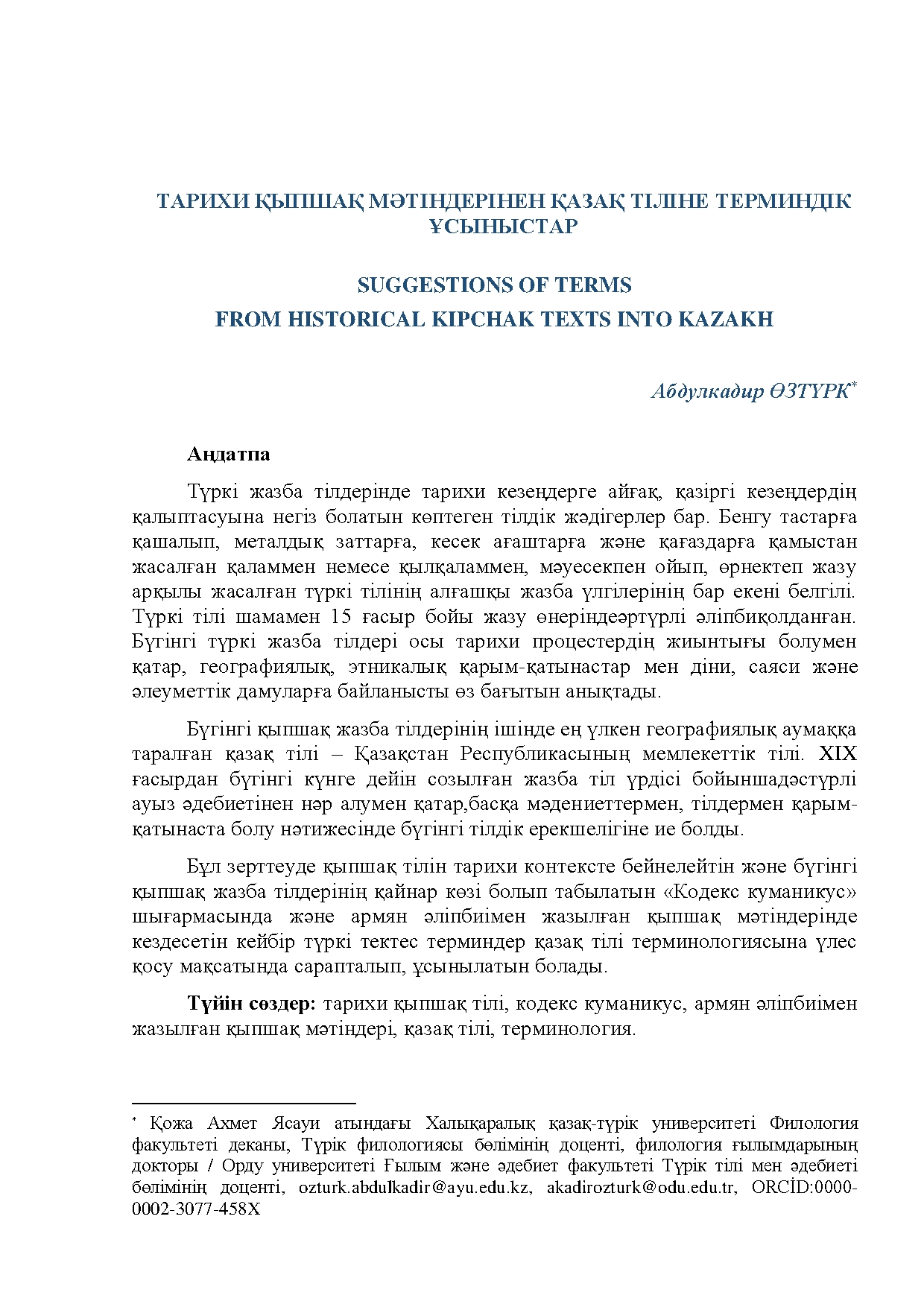 ТАРИХИ ҚЫПШАҚ МӘТІНДЕРІНЕН ҚАЗАҚ ТІЛІНЕ ТЕРМИНДІК ҰСЫНЫСТАР

SUGGESTIONS OF TERMS
FROM HISTORICAL KIPCHAK TEXTS INTO KAZAKH

Абдулкадир ӨЗТҮРК$^{*}$

Аңдатпа

Түркі жазба тілдерінде тарихи кезеңдерге айғақ, қазіргі кезеңдердің қалыптасуына негіз болатын көптеген тілдік жәдігерлер бар. Бенгу тастарға қашалып, металдық заттарға, кесек ағаштарға және қағаздарға қамыстан жасалған қаламмен немесе қылқаламмен, мәуесекпен ойып, өрнектеп жазу арқылы жасалған түркі тілінің алғашқы жазба үлгілерінің бар екені белгілі. Түркі тілі шамамен 15 ғасыр бойы жазу өнеріндеәртүрлі әліпбиқолданған. Бүгінгі түркі жазба тілдері осы тарихи процестердің жиынтығы болумен қатар, географиялық, этникалық қарым-қатынастар мен діни, саяси және әлеуметтік дамуларға байланысты өз бағытын анықтады.

Бүгінгі қыпшақ жазба тілдерінің ішінде ең үлкен географиялық аумаққа таралған қазақ тілі – Қазақстан Республикасының мемлекеттік тілі. XIX ғасырдан бүгінгі күнге дейін созылған жазба тіл үрдісі бойыншадәстүрлі ауыз әдебиетінен нәр алумен қатар,басқа мәдениеттермен, тілдермен қарым-қатынаста болу нәтижесінде бүгінгі тілдік ерекшелігіне ие болды.

Бұл зерттеуде қыпшақ тілін тарихи контексте бейнелейтін және бүгінгі қыпшақ жазба тілдерінің қайнар көзі болып табылатын «Кодекс куманикус» шығармасында және армян әліпбиімен жазылған қыпшақ мәтіндерінде кездесетін кейбір түркі тектес терминдер қазақ тілі терминологиясына үлес қосу мақсатында сарапталып, ұсынылатын болады.

Түйін сөздер: тарихи қыпшақ тілі, кодекс куманикус, армян әліпбиімен жазылған қыпшақ мәтіндері, қазақ тілі, терминология.

$^{*}$ Қожа Ахмет Ясауи атындағы Халықаралық қазақ-түрік университеті Филология факультеті деканы, Түрік филологиясы бөлімінің доценті, филология ғылымдарының докторы / Орду университеті Ғылым және әдебиет факультеті Түрік тілі мен әдебиеті бөлімінің доценті, ozturk.abdulkadir@ayu.edu.kz, akadirozturk@odu.edu.tr, ORCİD:0000-0002-3077-458X